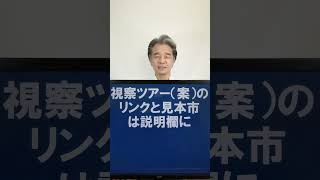 視察ツアー（案）の
リンクと見本市
は説明欄に